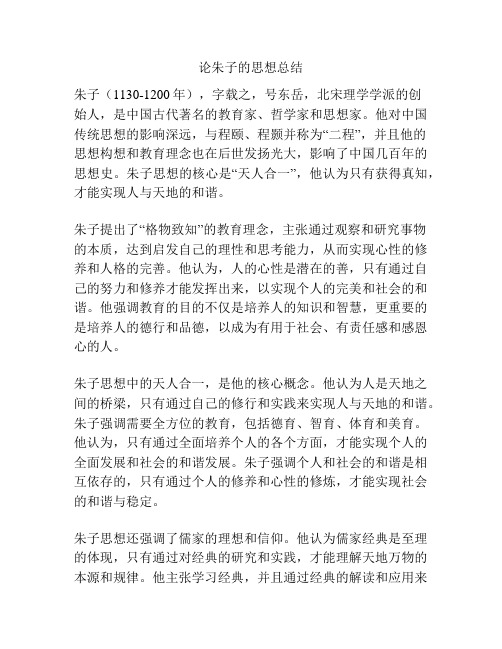 论朱子的思想总结

朱子（1130-1200 年），字载之，号东岳，北宋理学学派的创始人，是中国古代著名的教育家、哲学家和思想家。他对中国传统思想的影响深远，与程颐、程颢并称为“二程”，并且他的思想构想和教育理念也在后世发扬光大，影响了中国几百年的思想史。朱子思想的核心是“天人合一”，他认为只有获得真知，才能实现人与天地的和谐。

朱子提出了“格物致知”的教育理念，主张通过观察和研究事物的本质，达到启发自己的理性和思考能力，从而实现心性的修养和人格的完善。他认为，人的心性是潜在的善，只有通过自己的努力和修养才能发挥出来，以实现个人的完美和社会的和谐。他强调教育的目的不仅是培养人的知识和智慧，更重要的是培养人的德行和品德，以成为有用于社会、有责任感和感恩心的人。

朱子思想中的天人合一，是他的核心概念。他认为人是天地之间的桥梁，只有通过自己的修行和实践来实现人与天地的和谐。朱子强调需要全方位的教育，包括德育、智育、体育和美育。他认为，只有通过全面培养个人的各个方面，才能实现个人的全面发展和社会的和谐发展。朱子强调个人和社会的和谐是相互依存的，只有通过个人的修养和心性的修炼，才能实现社会的和谐与稳定。

朱子思想还强调了儒家的理想和信仰。他认为儒家经典是至理的体现，只有通过对经典的研究和实践，才能理解天地万物的本源和规律。他主张学习经典，并且通过经典的解读和应用来